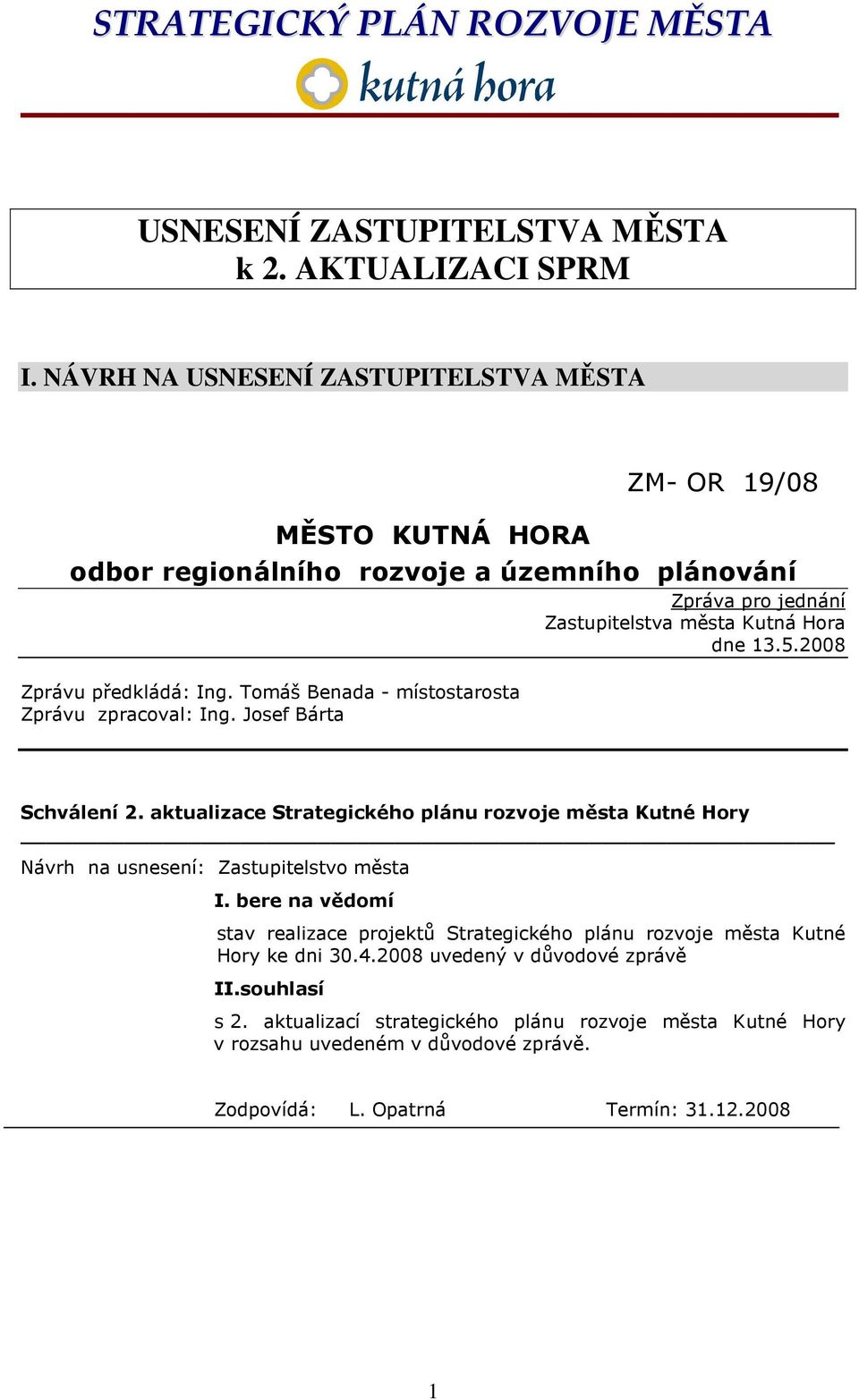 STRATEGICKÝ PLÁN ROZVOJE MĚSTA
kutná hora

USNESENÍ ZASTUPITELSTVA MĚSTA
k 2. AKTUALIZACI SPRM

I. NÁVRH NA USNESENÍ ZASTUPITELSTVA MĚSTA

ZM- OR 19/08

MĚSTO KUTNÁ HORA
odbor regionálního rozvoje a územního plánování

Zpráva pro jednání
Zastupitelstva města Kutná Hora
dne 13.5.2008

Zprávu předkládá: Ing. Tomáš Benada - místostarosta
Zprávu zpracoval: Ing. Josef Bárta

Schválení 2. aktualizace Strategického plánu rozvoje města Kutné Hory

Návrh na usnesení: Zastupitelstvo města

I. bere na vědomí

stav realizace projektů Strategického plánu rozvoje města Kutné Hory ke dni 30.4.2008 uvedený v důvodové zprávě

II.souhlasí

s 2. aktualizací strategického plánu rozvoje města Kutné Hory v rozsahu uvedeném v důvodové zprávě.

Zodpovídá: L. Opatrná Termín: 31.12.2008

1